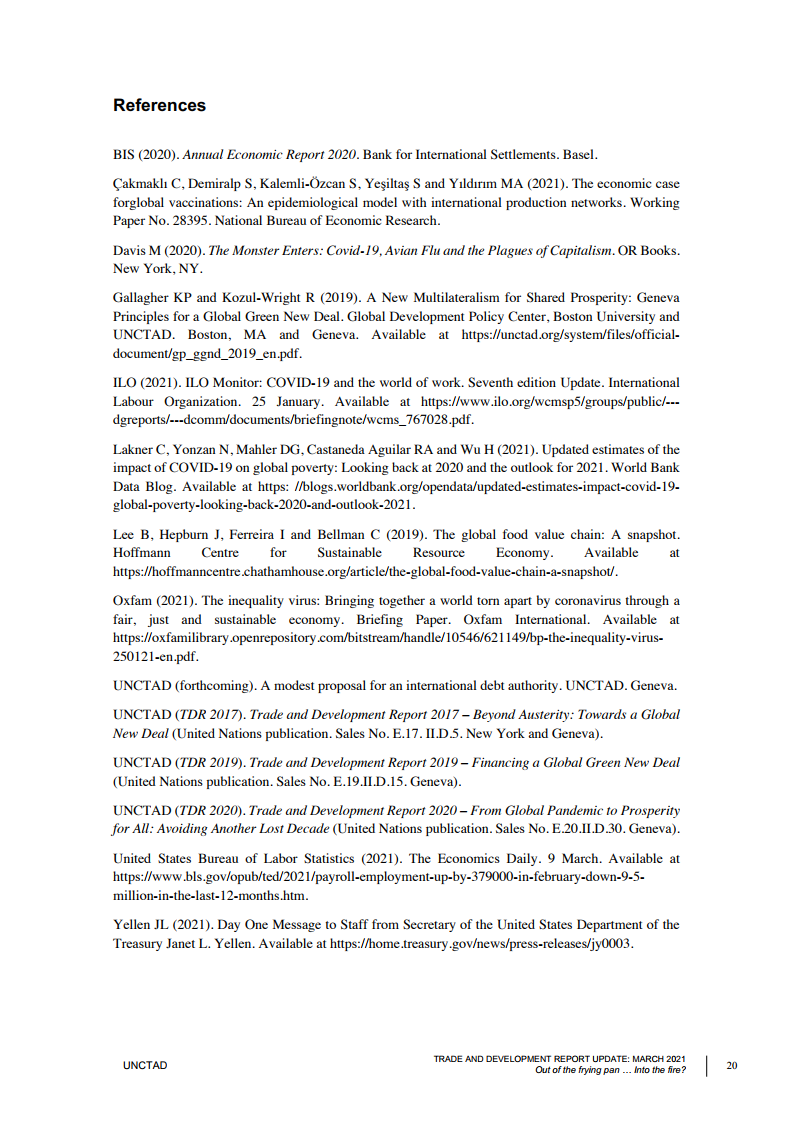 References

BIS (2020). Annual Economic Report 2020. Bank for International Settlements. Basel.

Çakmaklı C, Demiralp S, Kalemli-Özcan S, Yeşiltaş S and Yıldırım MA (2021). The economic case forglobal vaccinations: An epidemiological model with international production networks. Working Paper No. 28395. National Bureau of Economic Research.

Davis M (2020). The Monster Enters: Covid-19, Avian Flu and the Plagues of Capitalism. OR Books. New York, NY.

Gallagher KP and Kozul-Wright R (2019). A New Multilateralism for Shared Prosperity: Geneva Principles for a Global Green New Deal. Global Development Policy Center, Boston University and UNCTAD. Boston, MA and Geneva. Available at https://unctad.org/system/files/official-document/gp_ggnd_2019_en.pdf.

ILO (2021). ILO Monitor: COVID-19 and the world of work. Seventh edition Update. International Labour Organization. 25 January. Available at https://www.ilo.org/wcmsp5/groups/public/---dgreports/---dcomm/documents/briefingnote/wcms_767028.pdf.

Lakner C, Yonzan N, Mahler DG, Castaneda Aguilar RA and Wu H (2021). Updated estimates of the impact of COVID-19 on global poverty: Looking back at 2020 and the outlook for 2021. World Bank Data Blog. Available at https: //blogs.worldbank.org/opendata/updated-estimates-impact-covid-19-global-poverty-looking-back-2020-and-outlook-2021.

Lee B, Hepburn J, Ferreira I and Bellman C (2019). The global food value chain: A snapshot. Hoffmann Centre for Sustainable Resource Economy. Available at https://hoffmanncentre.chathamhouse.org/article/the-global-food-value-chain-a-snapshot/.

Oxfam (2021). The inequality virus: Bringing together a world torn apart by coronavirus through a fair, just and sustainable economy. Briefing Paper. Oxfam International. Available at https://oxfamilibrary.openrepository.com/bitstream/handle/10546/621149/bp-the-inequality-virus-250121-en.pdf.

UNCTAD (forthcoming). A modest proposal for an international debt authority. UNCTAD. Geneva.

UNCTAD (TDR 2017). Trade and Development Report 2017 – Beyond Austerity: Towards a Global New Deal (United Nations publication. Sales No. E.17. II.D.5. New York and Geneva).

UNCTAD (TDR 2019). Trade and Development Report 2019 – Financing a Global Green New Deal (United Nations publication. Sales No. E.19.II.D.15. Geneva).

UNCTAD (TDR 2020). Trade and Development Report 2020 – From Global Pandemic to Prosperity for All: Avoiding Another Lost Decade (United Nations publication. Sales No. E.20.II.D.30. Geneva).

United States Bureau of Labor Statistics (2021). The Economics Daily. 9 March. Available at https://www.bls.gov/opub/ted/2021/payroll-employment-up-by-379000-in-february-down-9-5-million-in-the-last-12-months.htm.

Yellen JL (2021). Day One Message to Staff from Secretary of the United States Department of the Treasury Janet L. Yellen. Available at https://home.treasury.gov/news/press-releases/jy0003.

UNCTAD

TRADE AND DEVELOPMENT REPORT UPDATE: MARCH 2021
Out of the frying pan … Into the fire?

20